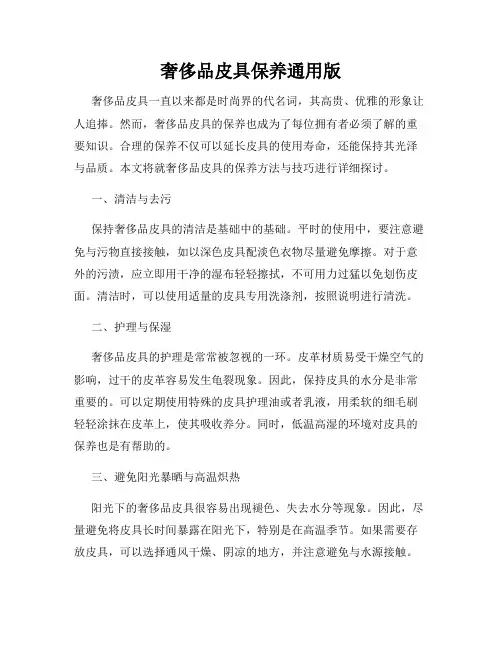 奢侈品皮具保养通用版

奢侈品皮具一直以来都是时尚界的代名词，其高贵、优雅的形象让人追捧。然而，奢侈品皮具的保养也成为了每位拥有者必须了解的重要知识。合理的保养不仅可以延长皮具的使用寿命，还能保持其光泽与品质。本文将就奢侈品皮具的保养方法与技巧进行详细探讨。

一、清洁与去污

保持奢侈品皮具的清洁是基础中的基础。平时的使用中，要注意避免与污物直接接触，如以深色皮具配淡色衣物尽量避免摩擦。对于意外的污渍，应立即用干净的湿布轻轻擦拭，不可用力过猛以免划伤皮面。清洁时，可以使用适量的皮具专用洗涤剂，按照说明进行清洗。

二、护理与保湿

奢侈品皮具的护理是常常被忽视的一环。皮革材质易受干燥空气的影响，过干的皮革容易发生龟裂现象。因此，保持皮具的水分是非常重要的。可以定期使用特殊的皮具护理油或者乳液，用柔软的细毛刷轻轻涂抹在皮革上，使其吸收养分。同时，低温高湿的环境对皮具的保养也是有帮助的。

三、避免阳光暴晒与高温炽热

阳光下的奢侈品皮具很容易出现褪色、失去水分等现象。因此，尽量避免将皮具长时间暴露在阳光下，特别是在高温季节。如果需要存放皮具，可以选择通风干燥、阴凉的地方，并注意避免与水源接触。